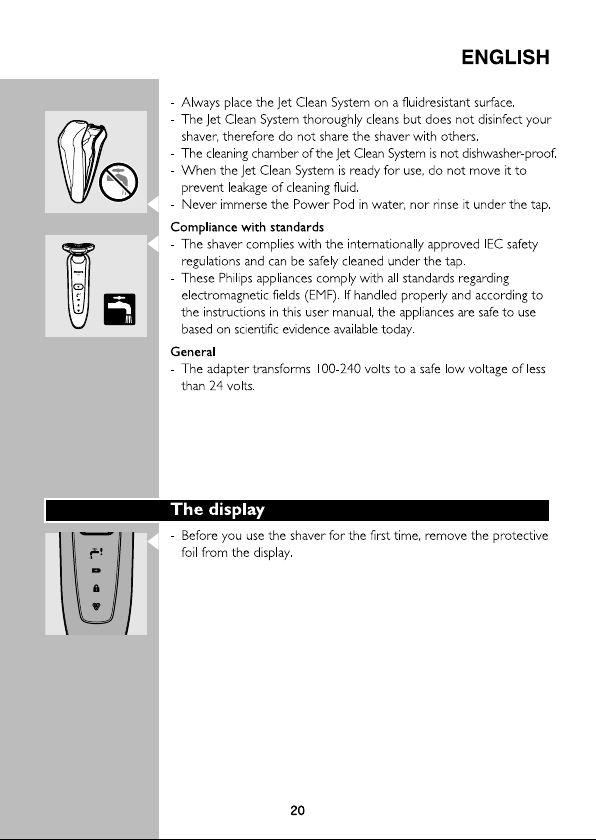 ENGLISH

- Always place the Jet Clean System on a fluidresistant surface.
- The Jet Clean System thoroughly cleans but does not disinfect your shaver, therefore do not share the shaver with others.
- The cleaning chamber of the Jet Clean System is not dishwasher-proof.
- When the Jet Clean System is ready for use, do not move it to prevent leakage of cleaning fluid.
- Never immerse the Power Pod in water, nor rinse it under the tap.

Compliance with standards
- The shaver complies with the internationally approved IEC safety regulations and can be safely cleaned under the tap.
- These Philips appliances comply with all standards regarding electromagnetic fields (EMF). If handled properly and according to the instructions in this user manual, the appliances are safe to use based on scientific evidence available today.

General
- The adapter transforms 100-240 volts to a safe low voltage of less than 24 volts.

The display
- Before you use the shaver for the first time, remove the protective foil from the display.

20